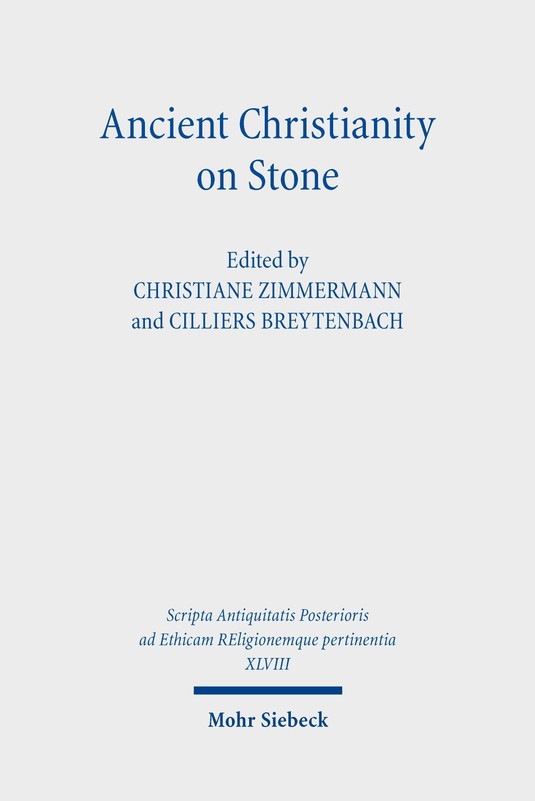 Ancient Christianity on Stone

Edited by
CHRISTIANE ZIMMERMANN
and CILLIERS BREYTENBACH

Scripta Antiquitatis Posterioris
ad Ethicam REligionemque pertinentia
XLVIII

Mohr Siebeck